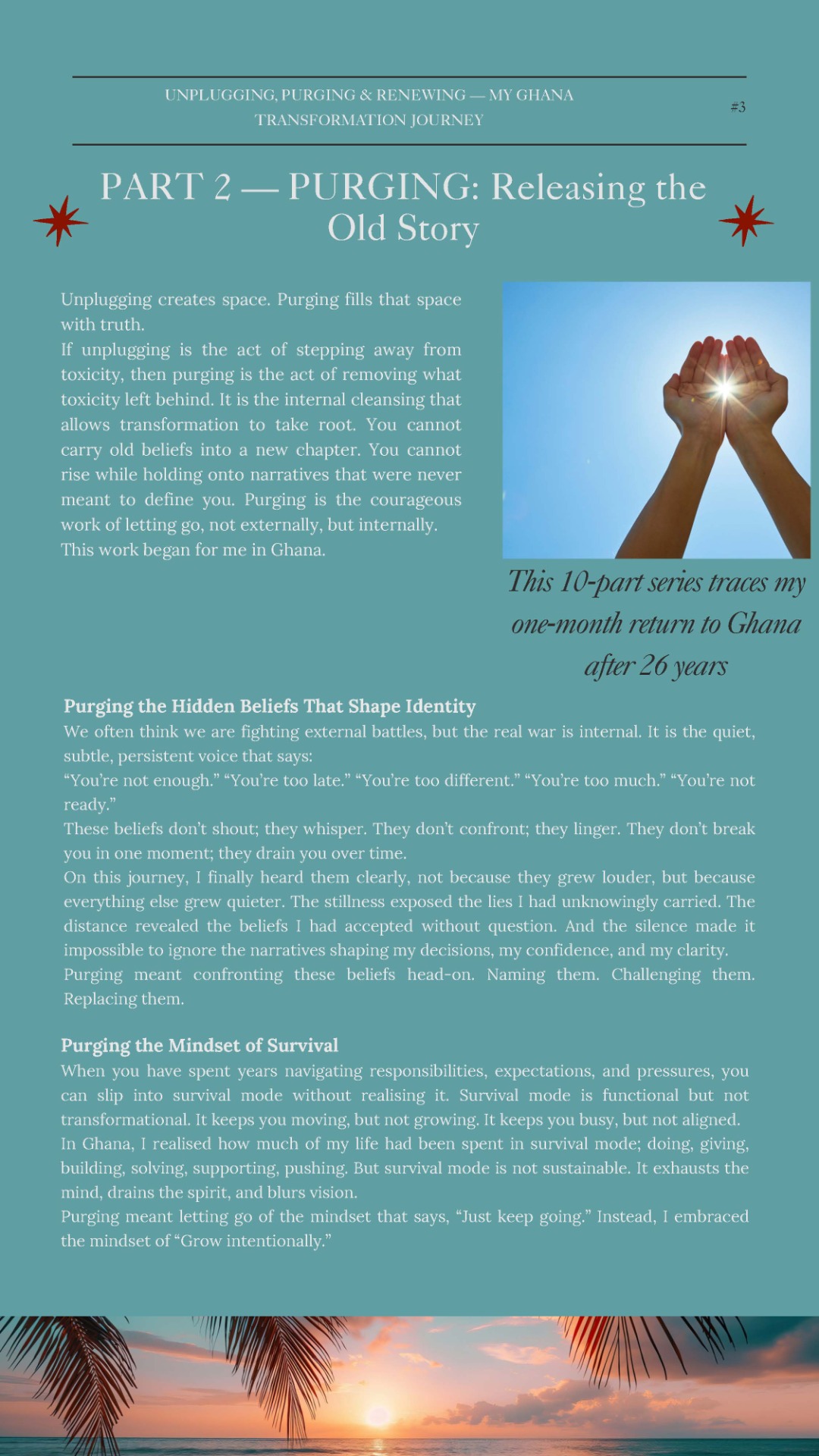 UNPLUGGING, PURGING & RENEWING — MY GHANA TRANSFORMATION JOURNEY

#3

PART 2 — PURGING: Releasing the Old Story

Unplugging creates space. Purging fills that space with truth.
If unplugging is the act of stepping away from toxicity, then purging is the act of removing what toxicity left behind. It is the internal cleansing that allows transformation to take root. You cannot carry old beliefs into a new chapter. You cannot rise while holding onto narratives that were never meant to define you. Purging is the courageous work of letting go, not externally, but internally.
This work began for me in Ghana.

This 10-part series traces my one-month return to Ghana after 26 years

Purging the Hidden Beliefs That Shape Identity
We often think we are fighting external battles, but the real war is internal. It is the quiet, subtle, persistent voice that says:
“You’re not enough.” “You’re too late.” “You’re too different.” “You’re too much.” “You’re not ready.”
These beliefs don’t shout; they whisper. They don’t confront; they linger. They don’t break you in one moment; they drain you over time.
On this journey, I finally heard them clearly, not because they grew louder, but because everything else grew quieter. The stillness exposed the lies I had unknowingly carried. The distance revealed the beliefs I had accepted without question. And the silence made it impossible to ignore the narratives shaping my decisions, my confidence, and my clarity.
Purging meant confronting these beliefs head-on. Naming them. Challenging them. Replacing them.

Purging the Mindset of Survival
When you have spent years navigating responsibilities, expectations, and pressures, you can slip into survival mode without realising it. Survival mode is functional but not transformational. It keeps you moving, but not growing. It keeps you busy, but not aligned.
In Ghana, I realised how much of my life had been spent in survival mode; doing, giving, building, solving, supporting, pushing. But survival mode is not sustainable. It exhausts the mind, drains the spirit, and blurs vision.
Purging meant letting go of the mindset that says, “Just keep going.” Instead, I embraced the mindset of “Grow intentionally.”